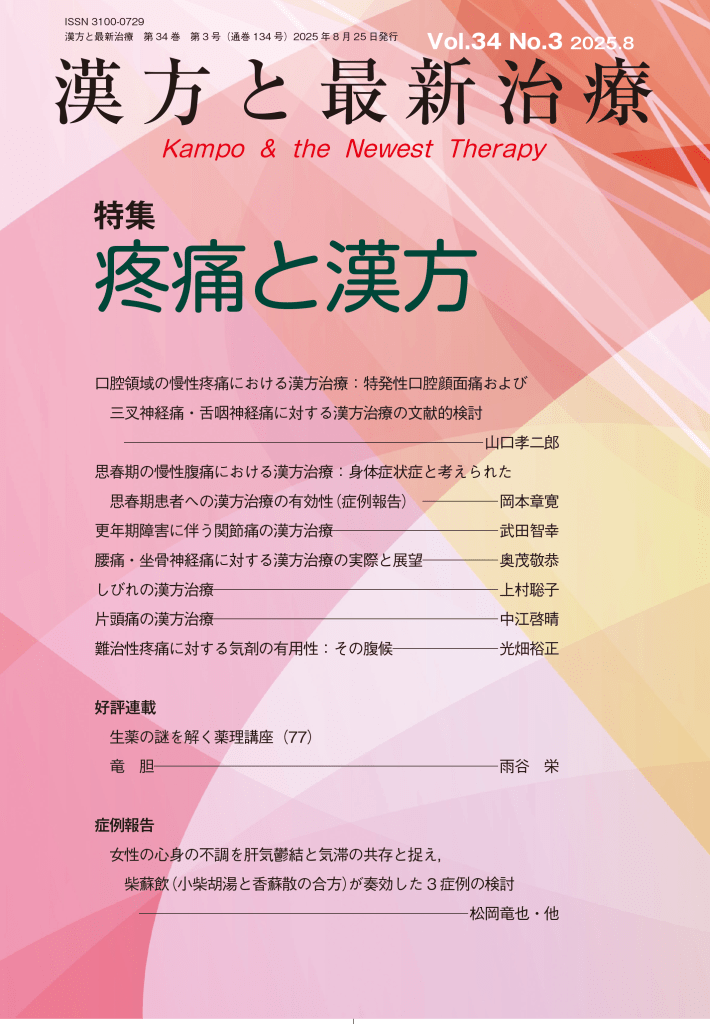 ISSN 3100-0729
漢方と最新治療 第34巻 第3号(通巻134号)2025年8月25日発行

Vol.34 No.3 2025.8

漢方と最新治療

Kampo & the Newest Therapy

特集
疼痛と漢方

口腔領域の慢性疼痛における漢方治療:特発性口腔顔面痛および三叉神経痛・舌咽神経痛に対する漢方治療の文献的検討 山口孝二郎

思春期の慢性腹痛における漢方治療:身体症状症と考えられた思春期患者への漢方治療の有効性(症例報告) 岡本章寛

更年期障害に伴う関節痛の漢方治療 武田智幸

腰痛・坐骨神経痛に対する漢方治療の実際と展望 奥茂敬恭

しびれの漢方治療 上村聡子

片頭痛の漢方治療 中江啓晴

難治性疼痛に対する気剤の有用性:その腹候 光畑裕正

好評連載
生薬の謎を解く薬理講座(77)
竜 胆 雨谷 栄

症例報告
女性の心身の不調を肝気鬱結と気滞の共存と捉え,柴蘇飲(小柴胡湯と香蘇散の合方)が奏効した3症例の検討 松岡竜也・他